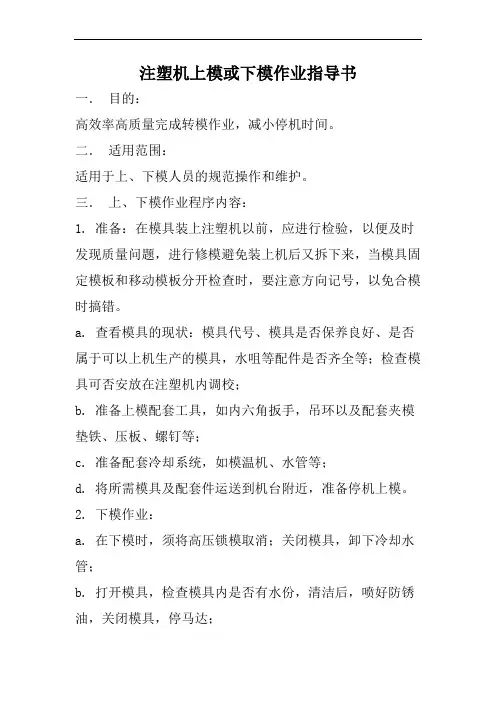 注塑机上模或下模作业指导书

一． 目的：

高效率高质量完成转模作业，减小停机时间。

二． 适用范围：

适用于上、下模人员的规范操作和维护。

三． 上、下模作业程序内容：

1. 准备：在模具装上注塑机以前，应进行检验，以便及时发现质量问题，进行修模避免装上机后又拆下来，当模具固定模板和移动模板分开检查时，要注意方向记号，以免合模时搞错。

a. 查看模具的现状：模具代号、模具是否保养良好、是否属于可以上机生产的模具，水咀等配件是否齐全等；检查模具可否安放在注塑机内调校；

b. 准备上模配套工具，如内六角扳手，吊环以及配套夹模垫铁、压板、螺钉等；

c. 准备配套冷却系统，如模温机、水管等；

d. 将所需模具及配套件运送到机台附近，准备停机上模。

2. 下模作业：

a. 在下模时，须将高压锁模取消；关闭模具，卸下冷却水管；

b. 打开模具，检查模具内是否有水份，清洁后，喷好防锈油，关闭模具，停马达；